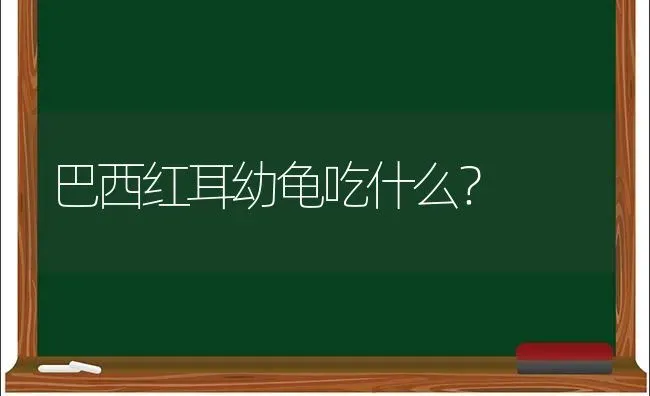 巴西红耳幼龟吃什么?